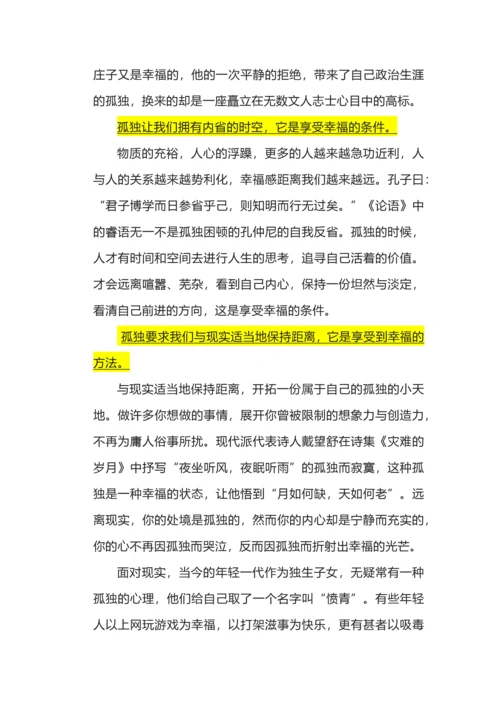 庄子又是幸福的，他的一次平静的拒绝，带来了自己政治生涯的孤独，换来的却是一座矗立在无数文人志士心目中的高标。

孤独让我们拥有内省的时空，它是享受幸福的条件。

物质的充裕，人心的浮躁，更多的人越来越急功近利，人与人的关系越来越势利化，幸福感距离我们越来越远。孔子曰：“君子博学而日参省乎己，则知明而行无过矣。”《论语》中的睿语无一不是孤独困顿的孔仲尼的自我反省。孤独的时候，人才有时间和空间去进行人生的思考，追寻自己活着的价值。才会远离喧嚣、芜杂，看到自己内心，保持一份坦然与淡定，看清自己前进的方向，这是享受幸福的条件。

孤独要求我们与现实适当地保持距离，它是享受到幸福的方法。

与现实适当地保持距离，开拓一份属于自己的孤独的小天地。做许多你想做的事情，展开你曾被限制的想象力与创造力，不再为庸人俗事所扰。现代派代表诗人戴望舒在诗集《灾难的岁月》中抒写“夜坐听风，夜眠听雨”的孤独而寂寞，这种孤独是一种幸福的状态，让他悟到“月如何缺，天如何老”。远离现实，你的处境是孤独的，然而你的内心却是宁静而充实的，你的心不再因孤独而哭泣，反而因孤独而折射出幸福的光芒。

面对现实，当今的年轻一代作为独生子女，无疑常有一种孤独的心理，他们给自己取了一个名字叫“愤青”。有些年轻人以上网玩游戏为幸福，以打架滋事为快乐，更有甚者以吸毒